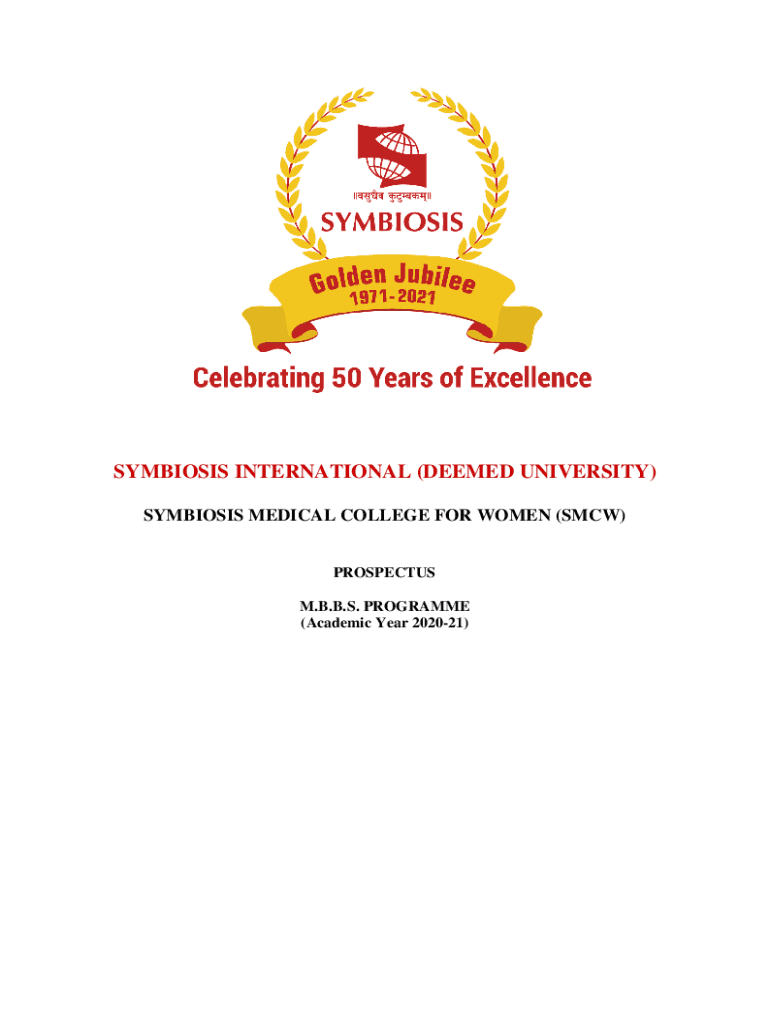 ॥वसुधैव कुटुम्बकम्॥

SYMBIOSIS

Golden Jubilee
1971-2021

Celebrating 50 Years of Excellence

SYMBIOSIS INTERNATIONAL (DEEMED UNIVERSITY)

SYMBIOSIS MEDICAL COLLEGE FOR WOMEN (SMCW)

PROSPECTUS

M.B.B.S. PROGRAMME
(Academic Year 2020-21)